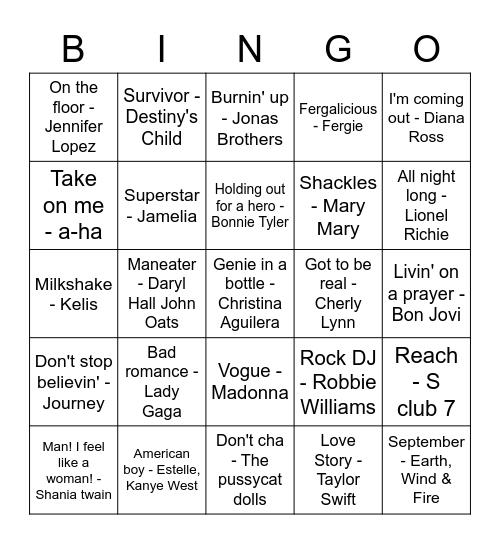 | B | I | N | G | O |
|---|---|---|---|---|
| On the floor - Jennifer Lopez | Survivor - Destiny's Child | Burnin' up - Jonas Brothers | Fergalicious - Fergie | I'm coming out - Diana Ross |
| Take on me - a-ha | Superstar - Jamelia | Holding out for a hero - Bonnie Tyler | Shackles - Mary Mary | All night long - Lionel Richie |
| Milkshake - Kelis | Maneater - Daryl Hall John Oats | Genie in a bottle - Christina Aguilera | Got to be real - Cherly Lynn | Livin' on a prayer - Bon Jovi |
| Don't stop believin' - Journey | Bad romance - Lady Gaga | Vogue - Madonna | Rock DJ - Robbie Williams | Reach - S club 7 |
| Man! I feel like a woman! - Shania twain | American boy - Estelle, Kanye West | Don't cha - The pussycat dolls | Love Story - Taylor Swift | September - Earth, Wind & Fire |